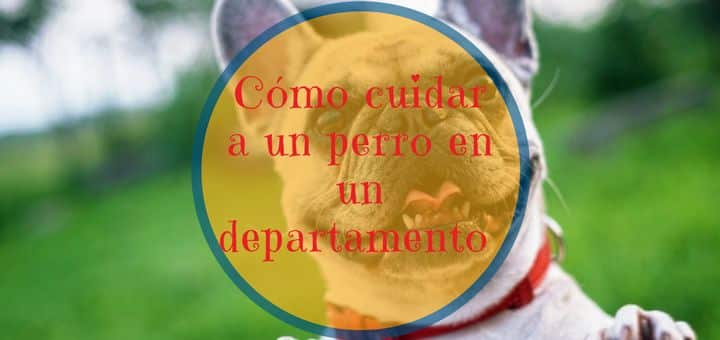 Cómo cuidar a un perro en un departamento